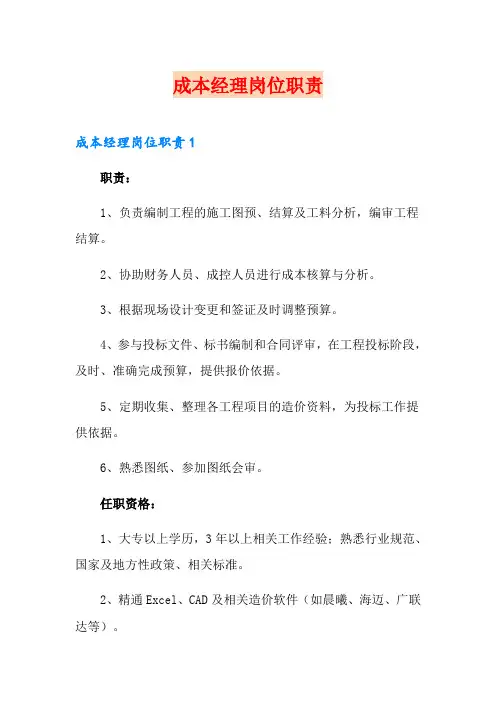 成本经理岗位职责

成本经理岗位职责1

职责：

1、负责编制工程的施工图预、结算及工料分析，编审工程结算。

2、协助财务人员、成控人员进行成本核算与分析。

3、根据现场设计变更和签证及时调整预算。

4、参与投标文件、标书编制和合同评审，在工程投标阶段，及时、准确完成预算，提供报价依据。

5、定期收集、整理各工程项目的造价资料，为投标工作提供依据。

6、熟悉图纸、参加图纸会审。

任职资格：

1、大专以上学历，3年以上相关工作经验；熟悉行业规范、国家及地方性政策、相关标准。

2、精通Excel、CAD及相关造价软件（如晨曦、海迈、广联达等）。